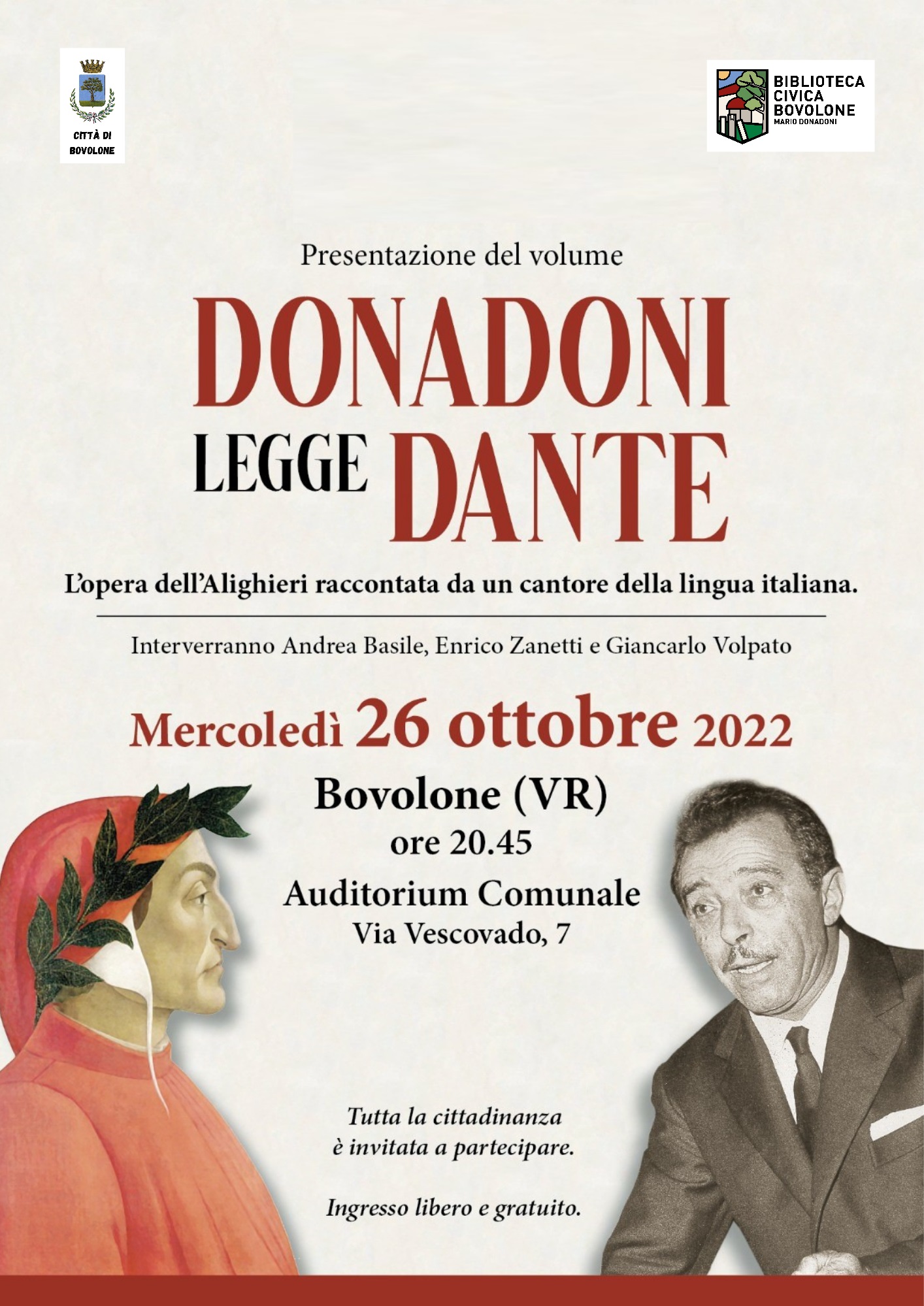 CITTÀ DI BOVOLONE

BIBLIOTECA CIVICA BOVOLONE
MARIO DONADONI

Presentazione del volume

DONADONI LEGGE DANTE

L'opera dell'Alighieri raccontata da un cantore della lingua italiana.

Interverranno Andrea Basile, Enrico Zanetti e Giancarlo Volpato

Mercoledì 26 ottobre 2022

Bovolone (VR)
ore 20.45
Auditorium Comunale
Via Vescovado, 7

Tutta la cittadinanza è invitata a partecipare.

Ingresso libero e gratuito.